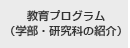 教育プログラム
（学部・研究科の紹介）